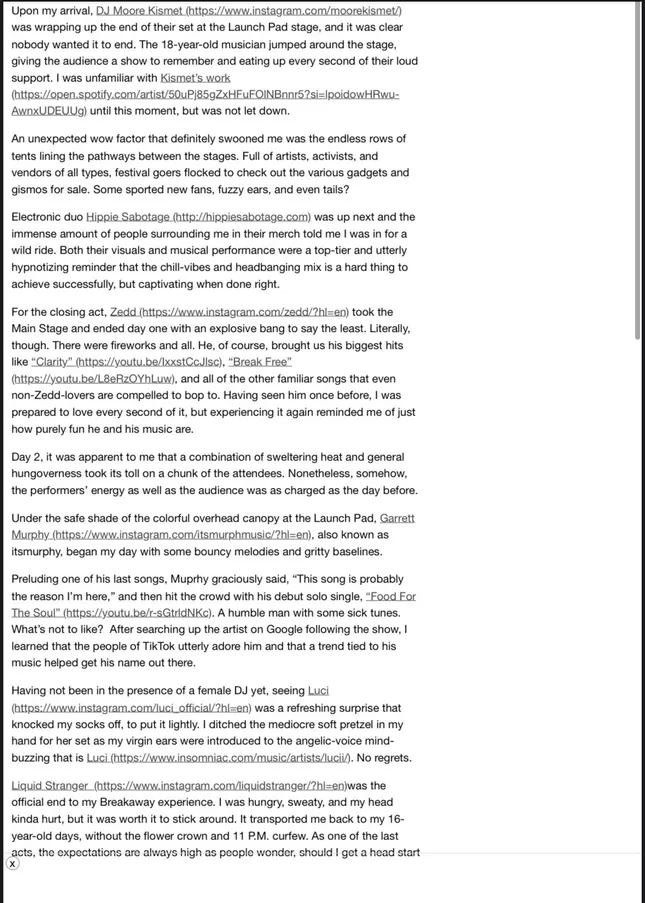 Upon my arrival, DJ Moore Kismet (https://www.instagram.com/moorekismet/) was wrapping up the end of their set at the Launch Pad stage, and it was clear nobody wanted it to end. The 18-year-old musician jumped around the stage, giving the audience a show to remember and eating up every second of their loud support. I was unfamiliar with Kismet's work (https://open.spotify.com/artist/50uPj85gZxHFuFOlNBnnr5?si=lpoidowHRwu-AwnxUDEUUg) until this moment, but was not let down.

An unexpected wow factor that definitely swooned me was the endless rows of tents lining the pathways between the stages. Full of artists, activists, and vendors of all types, festival goers flocked to check out the various gadgets and gismos for sale. Some sported new fans, fuzzy ears, and even tails?

Electronic duo Hippie Sabotage (http://hippiesabotage.com) was up next and the immense amount of people surrounding me in their merch told me I was in for a wild ride. Both their visuals and musical performance were a top-tier and utterly hypnotizing reminder that the chill-vibes and headbanging mix is a hard thing to achieve successfully, but captivating when done right.

For the closing act, Zedd (https://www.instagram.com/zedd/?hl=en) took the Main Stage and ended day one with an explosive bang to say the least. Literally, though. There were fireworks and all. He, of course, brought us his biggest hits like "Clarity" (https://youtu.be/IxxstCcJlsc), "Break Free" (https://youtu.be/L8eRzOYhLuw), and all of the other familiar songs that even non-Zedd-lovers are compelled to bop to. Having seen him once before, I was prepared to love every second of it, but experiencing it again reminded me of just how purely fun he and his music are.

Day 2, it was apparent to me that a combination of sweltering heat and general hungoverness took its toll on a chunk of the attendees. Nonetheless, somehow, the performers' energy as well as the audience was as charged as the day before.

Under the safe shade of the colorful overhead canopy at the Launch Pad, Garrett Murphy (https://www.instagram.com/itsmurphmusic/?hl=en), also known as itsmurphy, began my day with some bouncy melodies and gritty baselines.

Preluding one of his last songs, Muprhy graciously said, "This song is probably the reason I'm here," and then hit the crowd with his debut solo single, "Food For The Soul" (https://youtu.be/r-sGtrldNKc). A humble man with some sick tunes. What's not to like? After searching up the artist on Google following the show, I learned that the people of TikTok utterly adore him and that a trend tied to his music helped get his name out there.

Having not been in the presence of a female DJ yet, seeing Luci (https://www.instagram.com/luci_official/?hl=en) was a refreshing surprise that knocked my socks off, to put it lightly. I ditched the mediocre soft pretzel in my hand for her set as my virgin ears were introduced to the angelic-voice mind-buzzing that is Luci (https://www.insomniac.com/music/artists/lucii/). No regrets.

Liquid Stranger (https://www.instagram.com/liquidstranger/?hl=en)was the official end to my Breakaway experience. I was hungry, sweaty, and my head kinda hurt, but it was worth it to stick around. It transported me back to my 16-year-old days, without the flower crown and 11 P.M. curfew. As one of the last acts, the expectations are always high as people wonder, should I get a head start